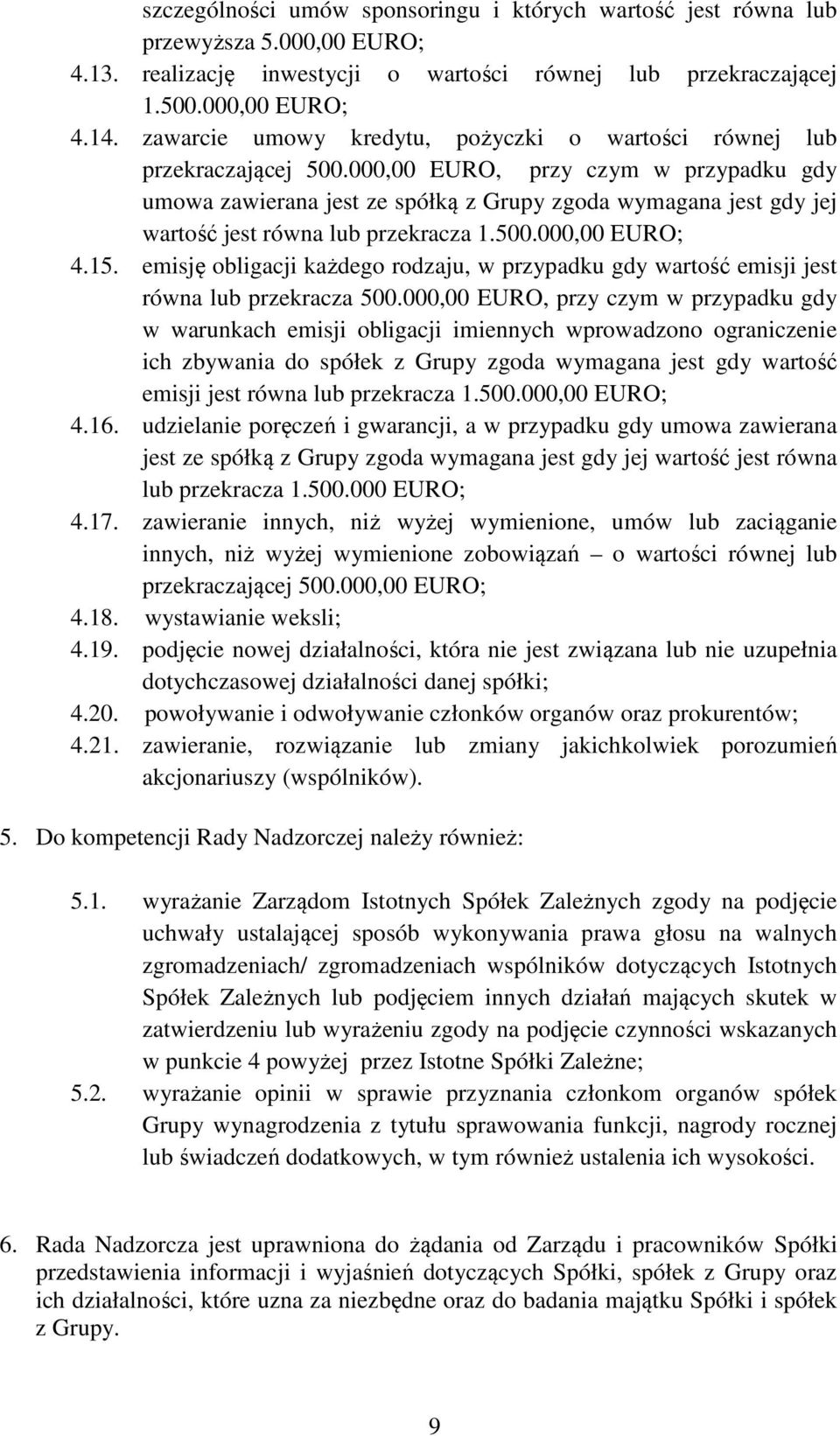 szczególności umów sponsoringu i których wartość jest równa lub przewyższa 5.000,00 EURO;

4.13. realizację inwestycji o wartości równej lub przekraczającej 1.500.000,00 EURO;

4.14. zawarcie umowy kredytu, pożyczki o wartości równej lub przekraczającej 500.000,00 EURO, przy czym w przypadku gdy umowa zawierana jest ze spółką z Grupy zgoda wymagana jest gdy jej wartość jest równa lub przekracza 1.500.000,00 EURO;

4.15. emisję obligacji każdego rodzaju, w przypadku gdy wartość emisji jest równa lub przekracza 500.000,00 EURO, przy czym w przypadku gdy w warunkach emisji obligacji imiennych wprowadzono ograniczenie ich zbywania do spółek z Grupy zgoda wymagana jest gdy wartość emisji jest równa lub przekracza 1.500.000,00 EURO;

4.16. udzielanie poręczeń i gwarancji, a w przypadku gdy umowa zawierana jest ze spółką z Grupy zgoda wymagana jest gdy jej wartość jest równa lub przekracza 1.500.000 EURO;

4.17. zawieranie innych, niż wyżej wymienione, umów lub zaciąganie innych, niż wyżej wymienione zobowiązań – o wartości równej lub przekraczającej 500.000,00 EURO;

4.18. wystawianie weksli;

4.19. podjęcie nowej działalności, która nie jest związana lub nie uzupełnia dotychczasowej działalności danej spółki;

4.20. powoływanie i odwoływanie członków organów oraz prokurentów;

4.21. zawieranie, rozwiązanie lub zmiany jakichkolwiek porozumień akcjonariuszy (wspólników).

5. Do kompetencji Rady Nadzorczej należy również:

5.1. wyrażanie Zarządom Istotnych Spółek Zależnych zgody na podjęcie uchwały ustalającej sposób wykonywania prawa głosu na walnych zgromadzeniach/ zgromadzeniach wspólników dotyczących Istotnych Spółek Zależnych lub podjęciem innych działań mających skutek w zatwierdzeniu lub wyrażeniu zgody na podjęcie czynności wskazanych w punkcie 4 powyżej przez Istotne Spółki Zależne;

5.2. wyrażanie opinii w sprawie przyznania członkom organów spółek Grupy wynagrodzenia z tytułu sprawowania funkcji, nagrody rocznej lub świadczeń dodatkowych, w tym również ustalenia ich wysokości.

6. Rada Nadzorcza jest uprawniona do żądania od Zarządu i pracowników Spółki przedstawienia informacji i wyjaśnień dotyczących Spółki, spółek z Grupy oraz ich działalności, które uzna za niezbędne oraz do badania majątku Spółki i spółek z Grupy.

9